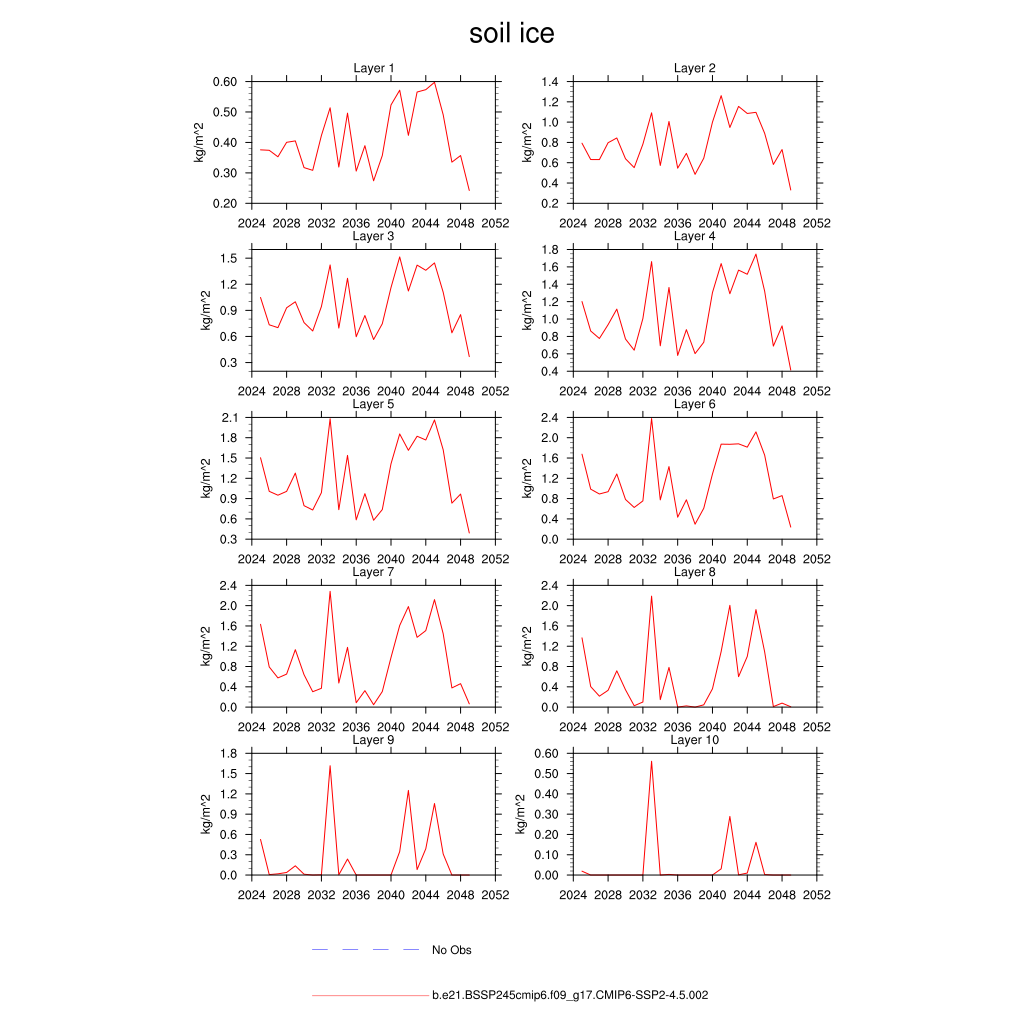 soil ice

Layer 1
kg/m^2
0.60
0.50
0.40
0.30
0.20
2024 2028 2032 2036 2040 2044 2048 2052

Layer 2
kg/m^2
1.4
1.2
1.0
0.8
0.6
0.4
0.2
2024 2028 2032 2036 2040 2044 2048 2052

Layer 3
kg/m^2
1.5
1.2
0.9
0.6
0.3
2024 2028 2032 2036 2040 2044 2048 2052

Layer 4
kg/m^2
1.8
1.6
1.4
1.2
1.0
0.8
0.6
0.4
2024 2028 2032 2036 2040 2044 2048 2052

Layer 5
kg/m^2
2.1
1.8
1.5
1.2
0.9
0.6
0.3
2024 2028 2032 2036 2040 2044 2048 2052

Layer 6
kg/m^2
2.4
2.0
1.6
1.2
0.8
0.4
0.0
2024 2028 2032 2036 2040 2044 2048 2052

Layer 7
kg/m^2
2.4
2.0
1.6
1.2
0.8
0.4
0.0
2024 2028 2032 2036 2040 2044 2048 2052

Layer 8
kg/m^2
2.4
2.0
1.6
1.2
0.8
0.4
0.0
2024 2028 2032 2036 2040 2044 2048 2052

Layer 9
kg/m^2
1.8
1.5
1.2
0.9
0.6
0.3
0.0
2024 2028 2032 2036 2040 2044 2048 2052

Layer 10
kg/m^2
0.60
0.50
0.40
0.30
0.20
0.10
0.00
2024 2028 2032 2036 2040 2044 2048 2052

No Obs

b.e21.BSSP245cmip6.f09_g17.CMIP6-SSP2-4.5.002